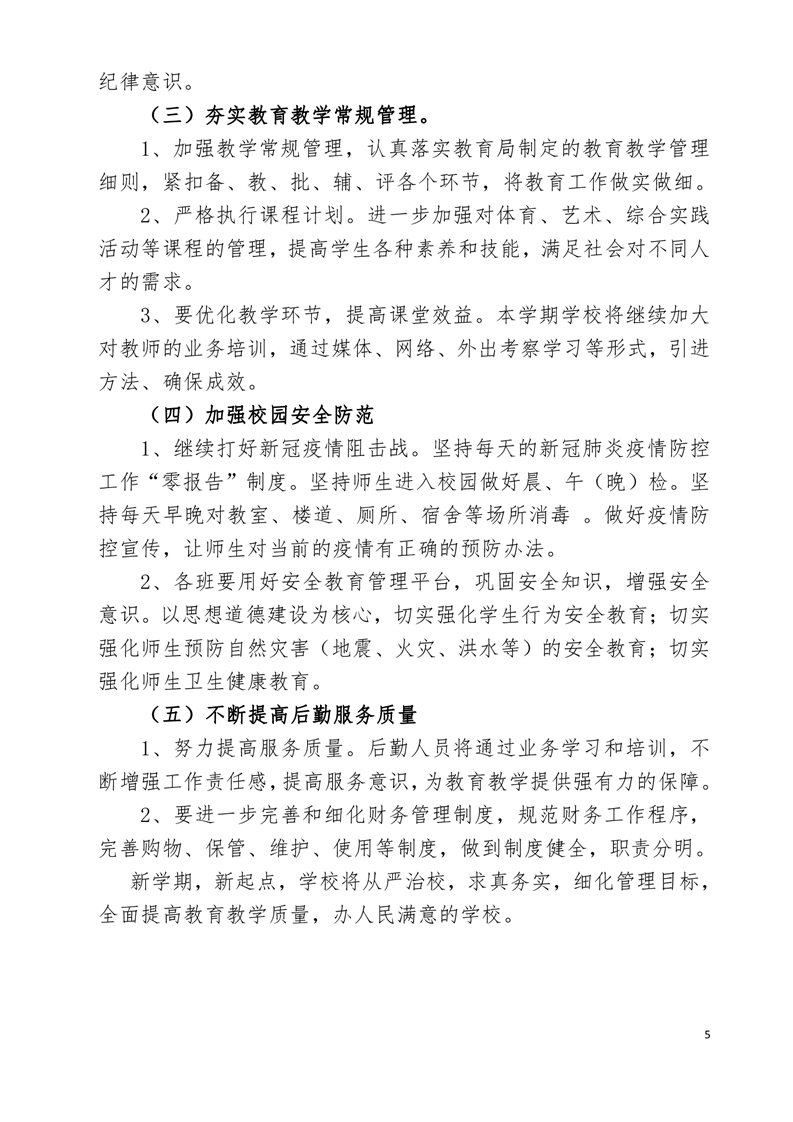 纪律意识。

（三）夯实教育教学常规管理。

1、加强教学常规管理，认真落实教育局制定的教育教学管理细则，紧扣备、教、批、辅、评各个环节，将教育工作做实做细。

2、严格执行课程计划。进一步加强对体育、艺术、综合实践活动等课程的管理，提高学生各种素养和技能，满足社会对不同人才的需求。

3、要优化教学环节，提高课堂效益。本学期学校将继续加大对教师的业务培训，通过媒体、网络、外出考察学习等形式，引进方法、确保成效。

（四）加强校园安全防范

1、继续打好新冠疫情阻击战。坚持每天的新冠肺炎疫情防控工作“零报告”制度。坚持师生进入校园做好晨、午（晚）检。坚持每天早晚对教室、楼道、厕所、宿舍等场所消毒 。做好疫情防控宣传，让师生对当前的疫情有正确的预防办法。

2、各班要用好安全教育管理平台，巩固安全知识，增强安全意识。以思想道德建设为核心，切实强化学生行为安全教育；切实强化师生预防自然灾害（地震、火灾、洪水等）的安全教育；切实强化师生卫生健康教育。

（五）不断提高后勤服务质量

1、努力提高服务质量。后勤人员将通过业务学习和培训，不断增强工作责任感，提高服务意识，为教育教学提供强有力的保障。

2、要进一步完善和细化财务管理制度，规范财务工作程序，完善购物、保管、维护、使用等制度，做到制度健全，职责分明。

新学期，新起点，学校将从严治校，求真务实，细化管理目标，全面提高教育教学质量，办人民满意的学校。

5